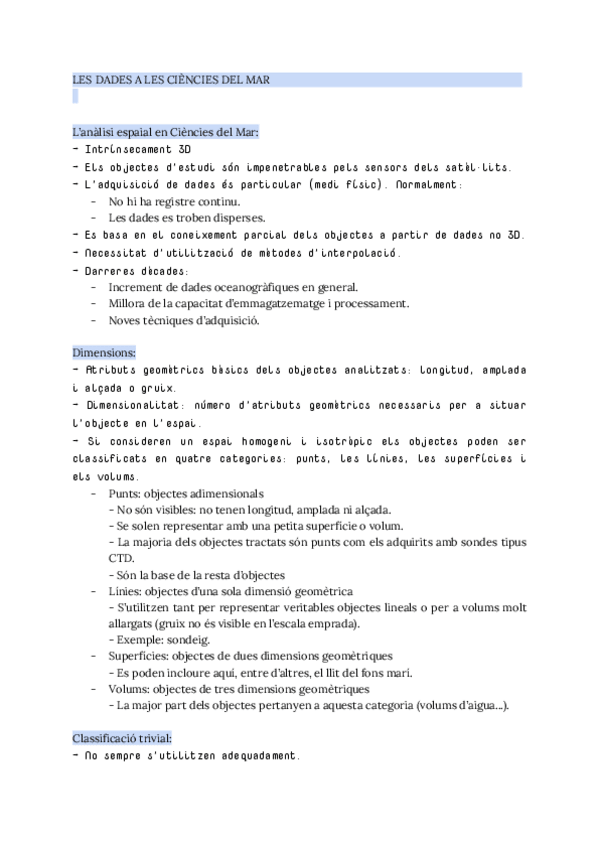 LES DADES A LES CIÈNCIES DEL MAR

L'anàlisi espaial en Ciències del Mar:
- Intrínsecament 3D
- Els objectes d'estudi són impenetrables pels sensors dels satèl·lits.
- L'adquisició de dades és particular (medi físic). Normalment:
  - No hi ha registre continu.
  - Les dades es troben disperses.
- Es basa en el coneixement parcial dels objectes a partir de dades no 3D.
- Necessitat d'utilització de mètodes d'interpolació.
- Darreres dècades:
  - Increment de dades oceanogràfiques en general.
  - Millora de la capacitat d'emmagatzematge i processament.
  - Noves tècniques d'adquisició.

Dimensions:
- Atributs geomètrics bàsics dels objectes analitzats: longitud, amplada i alçada o gruix.
- Dimensionalitat: número d'atributs geomètrics necessaris per a situar l'objecte en l'espai.
- Si consideren un espai homogeni i isotròpic els objectes poden ser classificats en quatre categories: punts, les línies, les superfícies i els volums.
  - Punts: objectes adimensionals
    – No són visibles: no tenen longitud, amplada ni alçada.
    – Se solen representar amb una petita superfície o volum.
    – La majoria dels objectes tractats són punts com els adquirits amb sondes tipus CTD.
    – Són la base de la resta d'objectes
  - Línies: objectes d'una sola dimensió geomètrica
    – S'utilitzen tant per representar veritables objectes lineals o per a volums molt allargats (gruix no és visible en l'escala emprada).
    – Exemple: sondeig.
  - Superfícies: objectes de dues dimensions geomètriques
    – Es poden incloure aquí, entre d'altres, el llit del fons marí.
  - Volums: objectes de tres dimensions geomètriques
    – La major part dels objectes pertanyen a aquesta categoria (volums d'aigua...).

Classificació trivial:
- No sempre s'utilitzen adequadament.